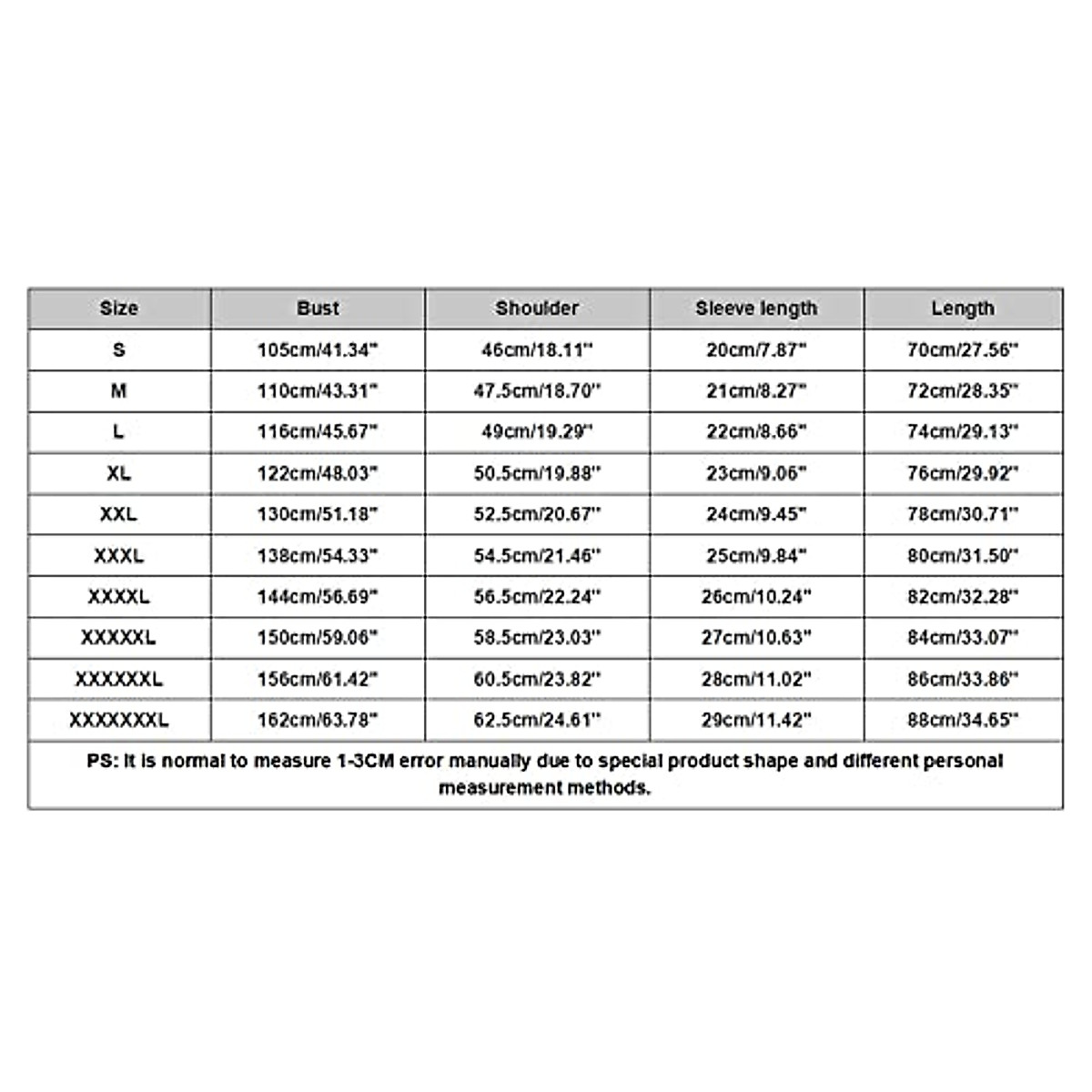 | Size | Bust | Shoulder | Sleeve length | Length |
|---|---|---|---|---|
| S | 105cm/41.34" | 46cm/18.11" | 20cm/7.87" | 70cm/27.56" |
| M | 110cm/43.31" | 47.5cm/18.70" | 21cm/8.27" | 72cm/28.35" |
| L | 116cm/45.67" | 49cm/19.29" | 22cm/8.66" | 74cm/29.13" |
| XL | 122cm/48.03" | 50.5cm/19.88" | 23cm/9.06" | 76cm/29.92" |
| XXL | 130cm/51.18" | 52.5cm/20.67" | 24cm/9.45" | 78cm/30.71" |
| XXXL | 138cm/54.33" | 54.5cm/21.46" | 25cm/9.84" | 80cm/31.50" |
| XXXXL | 144cm/56.69" | 56.5cm/22.24" | 26cm/10.24" | 82cm/32.28" |
| XXXXXL | 150cm/59.06" | 58.5cm/23.03" | 27cm/10.63" | 84cm/33.07" |
| XXXXXXL | 156cm/61.42" | 60.5cm/23.82" | 28cm/11.02" | 86cm/33.86" |
| XXXXXXXL | 162cm/63.78" | 62.5cm/24.61" | 29cm/11.42" | 88cm/34.65" |

PS: It is normal to measure 1-3CM error manually due to special product shape and different personal measurement methods.